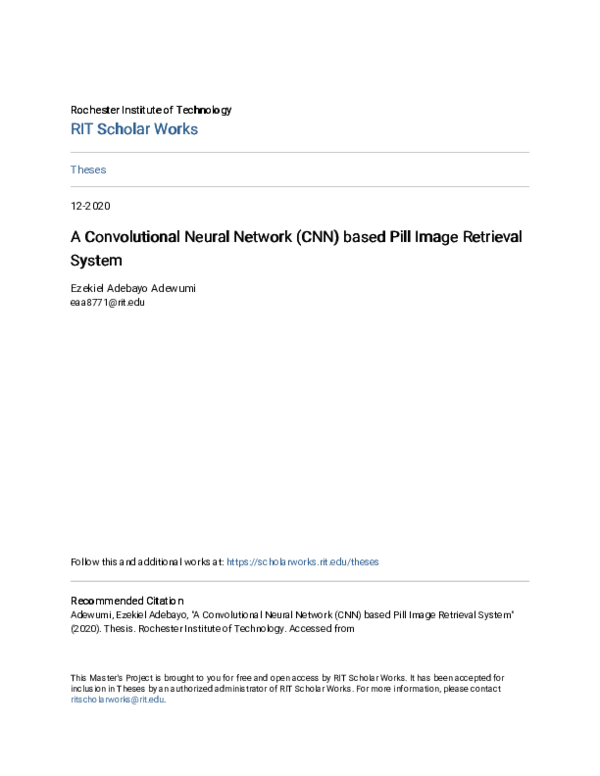 Rochester Institute of Technology
RIT Scholar Works

Theses

12-2020

A Convolutional Neural Network (CNN) based Pill Image Retrieval System

Ezekiel Adebayo Adewumi
eaa8771@rit.edu

Follow this and additional works at: https://scholarworks.rit.edu/theses

Recommended Citation
Adewumi, Ezekiel Adebayo, "A Convolutional Neural Network (CNN) based Pill Image Retrieval System" (2020). Thesis. Rochester Institute of Technology. Accessed from

This Master's Project is brought to you for free and open access by RIT Scholar Works. It has been accepted for inclusion in Theses by an authorized administrator of RIT Scholar Works. For more information, please contact ritscholarworks@rit.edu.